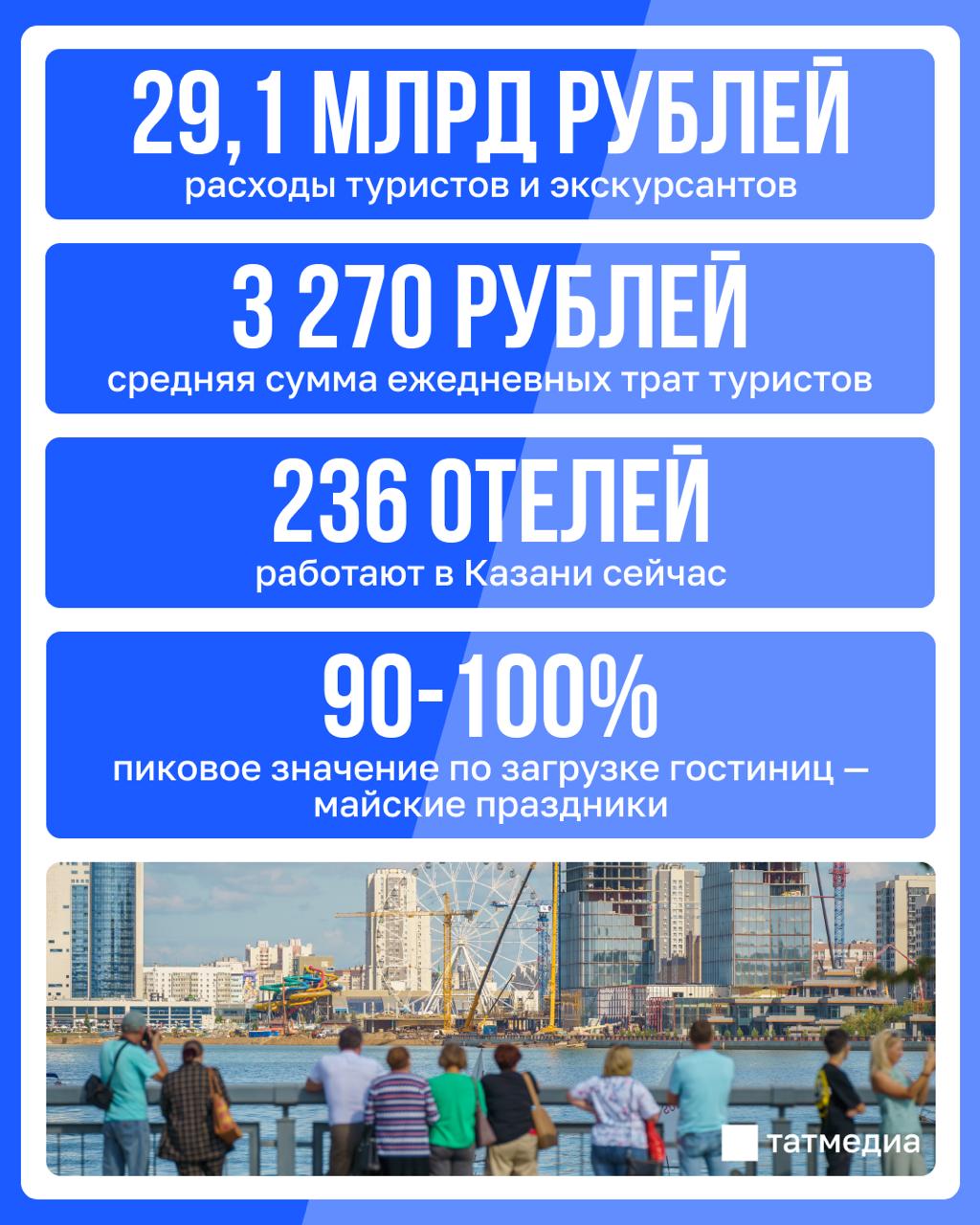 29,1 МЛРД РУБЛЕЙ

расходы туристов и экскурсантов

3 270 РУБЛЕЙ

средняя сумма ежедневных трат туристов

236 ОТЕЛЕЙ

работают в Казани сейчас

90-100%

пиковое значение по загрузке гостиниц — майские праздники

татмедиа